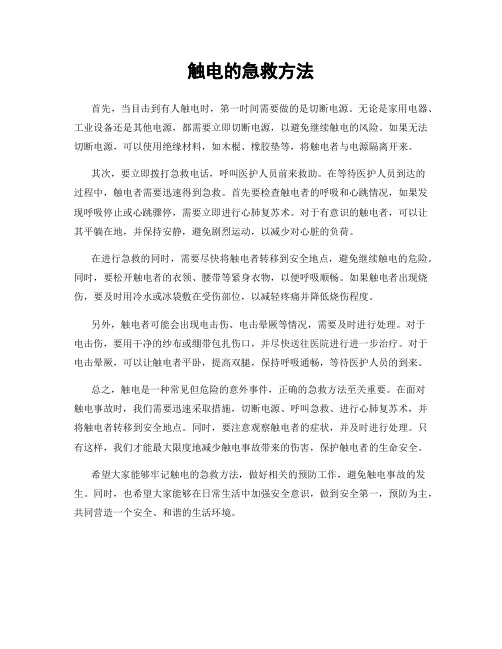 触电的急救方法

首先，当目击到有人触电时，第一时间需要做的是切断电源。无论是家用电器、工业设备还是其他电源，都需要立即切断电源，以避免继续触电的风险。如果无法切断电源，可以使用绝缘材料，如木棍、橡胶垫等，将触电者与电源隔离开来。

其次，要立即拨打急救电话，呼叫医护人员前来救助。在等待医护人员到达的过程中，触电者需要迅速得到急救。首先要检查触电者的呼吸和心跳情况，如果发现呼吸停止或心跳骤停，需要立即进行心肺复苏术。对于有意识的触电者，可以让其平躺在地，并保持安静，避免剧烈运动，以减少对心脏的负荷。

在进行急救的同时，需要尽快将触电者转移到安全地点，避免继续触电的危险。同时，要松开触电者的衣领、腰带等紧身衣物，以便呼吸顺畅。如果触电者出现烧伤，要及时用冷水或冰袋敷在受伤部位，以减轻疼痛并降低烧伤程度。

另外，触电者可能会出现电击伤、电击晕厥等情况，需要及时进行处理。对于电击伤，要用干净的纱布或绷带包扎伤口，并尽快送往医院进行进一步治疗。对于电击晕厥，可以让触电者平卧，提高双腿，保持呼吸通畅，等待医护人员的到来。

总之，触电是一种常见但危险的意外事件，正确的急救方法至关重要。在面对触电事故时，我们需要迅速采取措施，切断电源、呼叫急救、进行心肺复苏术，并将触电者转移到安全地点。同时，要注意观察触电者的症状，并及时进行处理。只有这样，我们才能最大限度地减少触电事故带来的伤害，保护触电者的生命安全。

希望大家能够牢记触电的急救方法，做好相关的预防工作，避免触电事故的发生。同时，也希望大家能够在日常生活中加强安全意识，做到安全第一，预防为主，共同营造一个安全、和谐的生活环境。